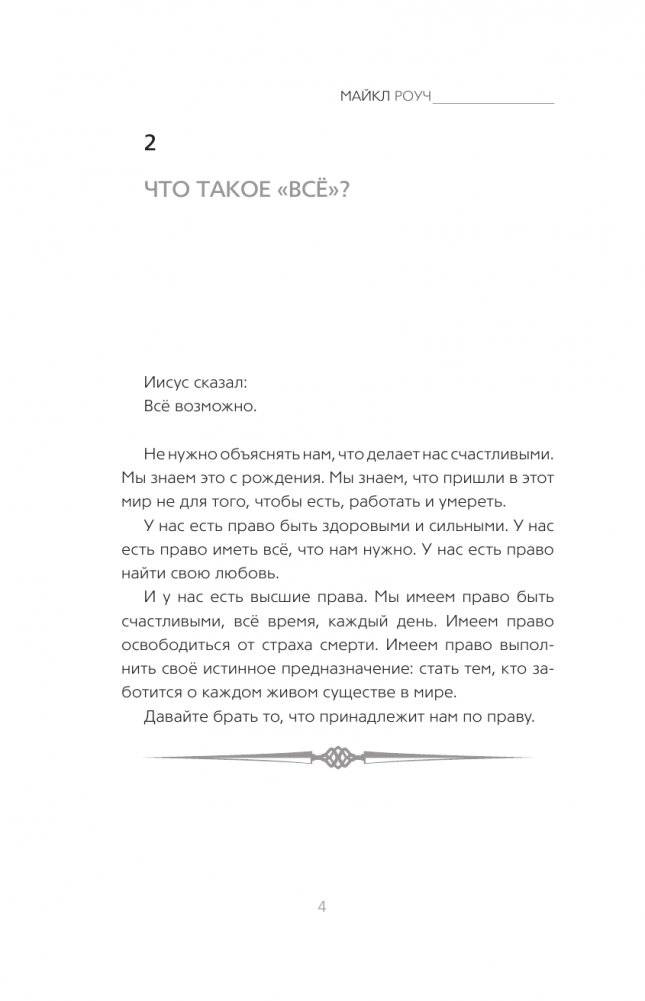 МАЙКЛ РОУЧ

2

ЧТО ТАКОЕ «ВСЁ»?

Иисус сказал:
Всё возможно.

Не нужно объяснять нам, что делает нас счастливыми. Мы знаем это с рождения. Мы знаем, что пришли в этот мир не для того, чтобы есть, работать и умереть.

У нас есть право быть здоровыми и сильными. У нас есть право иметь всё, что нам нужно. У нас есть право найти свою любовь.

И у нас есть высшие права. Мы имеем право быть счастливыми, всё время, каждый день. Имеем право освободиться от страха смерти. Имеем право выполнить своё истинное предназначение: стать тем, кто заботится о каждом живом существе в мире.

Давайте брать то, что принадлежит нам по праву.

4